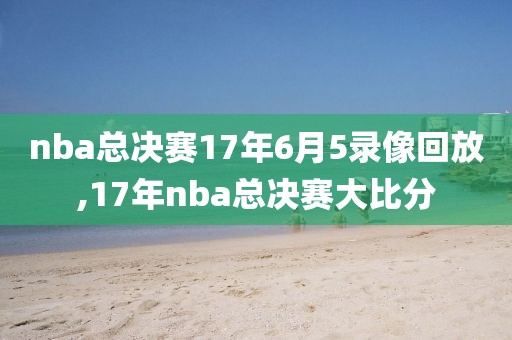 nba总决赛17年6月5录像回放,17年nba总决赛大比分